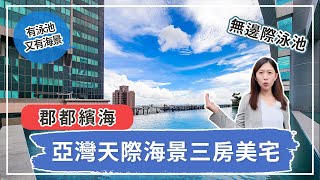 有泳池
又有海景

無邊際泳池

郡都繽海

亞灣天際海景三房美宅